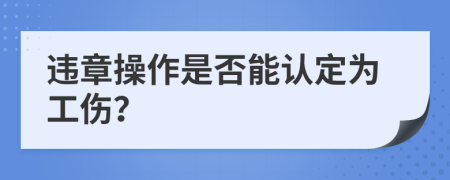 违章操作是否能认定为工伤?